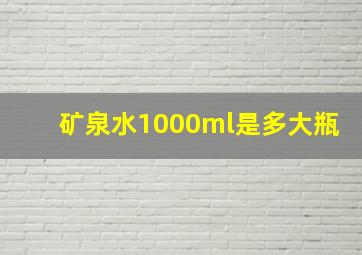 矿泉水1000ml是多大瓶